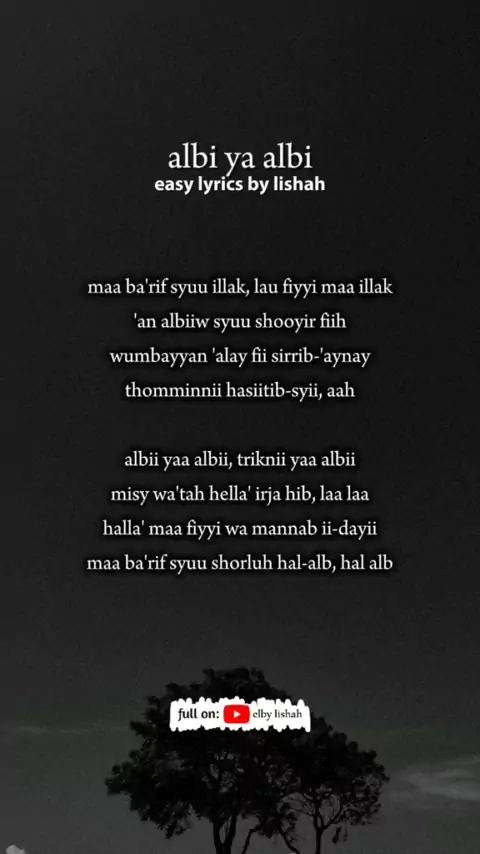 albi ya albi
easy lyrics by lishah

maa ba'rif syuu illak, lau fiyyi maa illak
'an albiiw syuu shooyir fiih
wumbayyan 'alay fii sirrib-'aynay
thomminnii hasiitib-syii, aah

albii yaa albii, triknii yaa albii
misy wa'tah hella' irja hib, laa laa
halla' maa fiyyi wa mannab ii-dayii
maa ba'rif syuu shorluh hal-alb, hal alb

full on: elby lishah